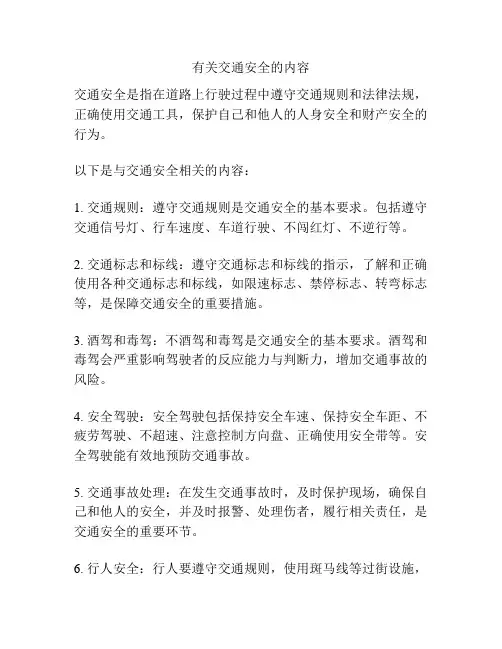 有关交通安全的内容

交通安全是指在道路上行驶过程中遵守交通规则和法律法规，正确使用交通工具，保护自己和他人的人身安全和财产安全的行为。

以下是与交通安全相关的内容：

1. 交通规则：遵守交通规则是交通安全的基本要求。包括遵守交通信号灯、行车速度、车道行驶、不闯红灯、不逆行等。

2. 交通标志和标线：遵守交通标志和标线的指示，了解和正确使用各种交通标志和标线，如限速标志、禁停标志、转弯标志等，是保障交通安全的重要措施。

3. 酒驾和毒驾：不酒驾和毒驾是交通安全的基本要求。酒驾和毒驾会严重影响驾驶者的反应能力与判断力，增加交通事故的风险。

4. 安全驾驶：安全驾驶包括保持安全车速、保持安全车距、不疲劳驾驶、不超速、注意控制方向盘、正确使用安全带等。安全驾驶能有效地预防交通事故。

5. 交通事故处理：在发生交通事故时，及时保护现场，确保自己和他人的安全，并及时报警、处理伤者，履行相关责任，是交通安全的重要环节。

6. 行人安全：行人要遵守交通规则，使用斑马线等过街设施，